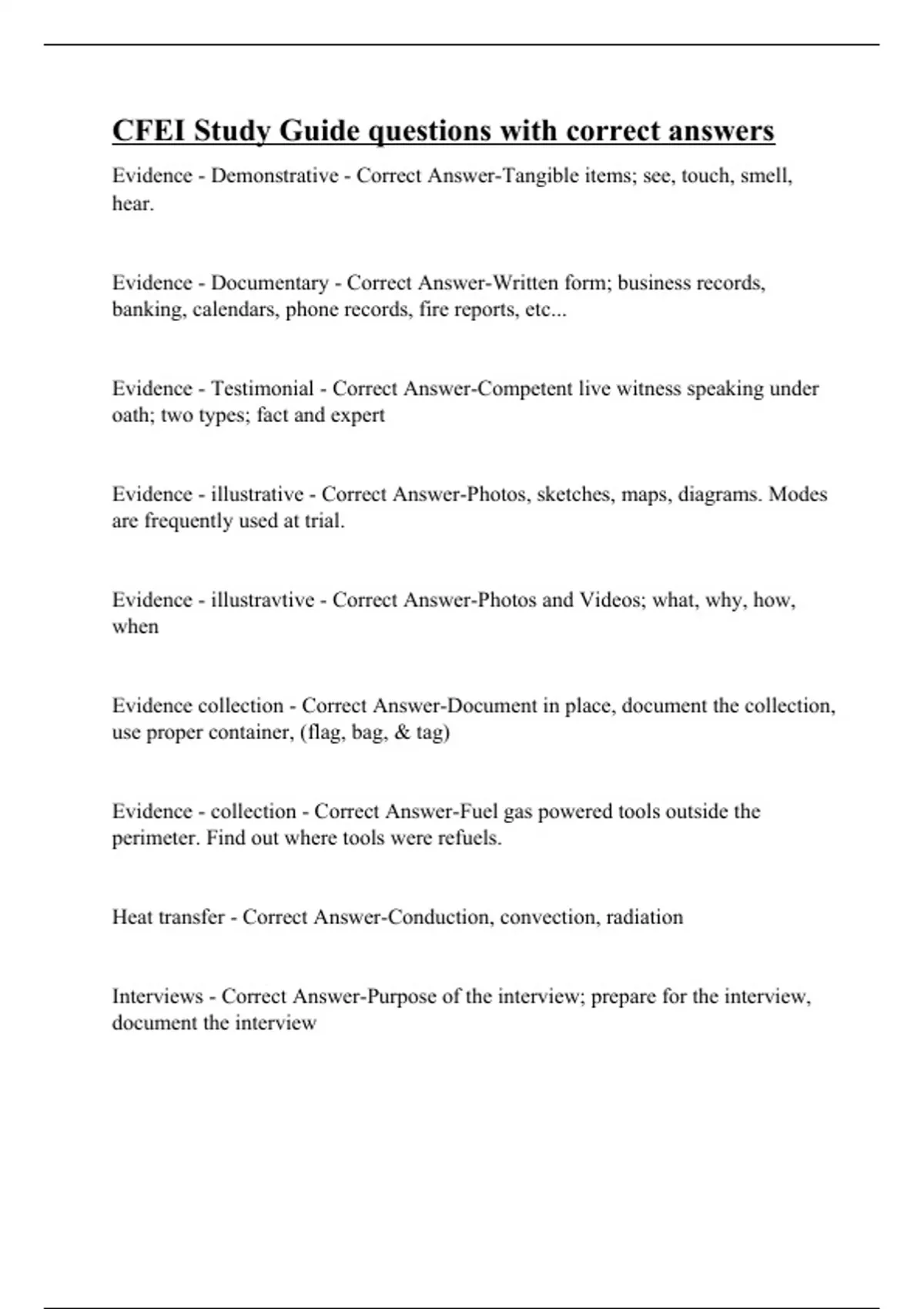 CFEI Study Guide questions with correct answers

Evidence - Demonstrative - Correct Answer-Tangible items; see, touch, smell, hear.

Evidence - Documentary - Correct Answer-Written form; business records, banking, calendars, phone records, fire reports, etc...

Evidence - Testimonial - Correct Answer-Competent live witness speaking under oath; two types; fact and expert

Evidence - illustrative - Correct Answer-Photos, sketches, maps, diagrams. Modes are frequently used at trial.

Evidence - illustravtive - Correct Answer-Photos and Videos; what, why, how, when

Evidence collection - Correct Answer-Document in place, document the collection, use proper container, (flag, bag, & tag)

Evidence - collection - Correct Answer-Fuel gas powered tools outside the perimeter. Find out where tools were refuels.

Heat transfer - Correct Answer-Conduction, convection, radiation

Interviews - Correct Answer-Purpose of the interview; prepare for the interview, document the interview